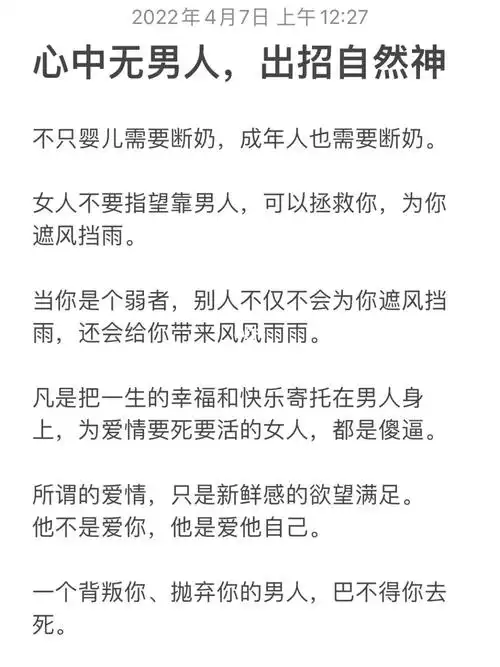 2022年4月7日 上午12:27

心中无男人，出招自然神

不只婴儿需要断奶，成年人也需要断奶。

女人不要指望靠男人，可以拯救你，为你遮风挡雨。

当你是个弱者，别人不仅不会为你遮风挡雨，还会给你带来风风雨雨。

凡是把一生的幸福和快乐寄托在男人身上，为爱情要死要活的女人，都是傻逼。

所谓的爱情，只是新鲜感的欲望满足。
他不是爱你，他是爱他自己。

一个背叛你、抛弃你的男人，巴不得你去死。